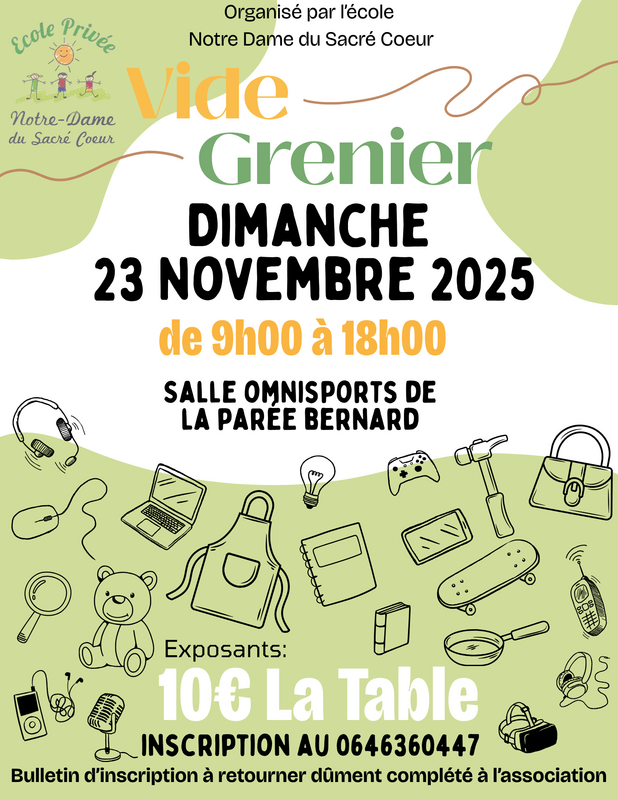 Organisé par l'école
Notre Dame du Sacré Coeur

Ecole Privée
Notre-Dame
du Sacré Coeur

Vide
Grenier

DIMANCHE
23 NOVEMBRE 2025

de 9h00 à 18h00

SALLE OMNISPORTS DE
LA PARÉE BERNARD

Exposants:
10€ La Table

INSCRIPTION AU 0646360447

Bulletin d'inscription à retourner dûment complété à l'association